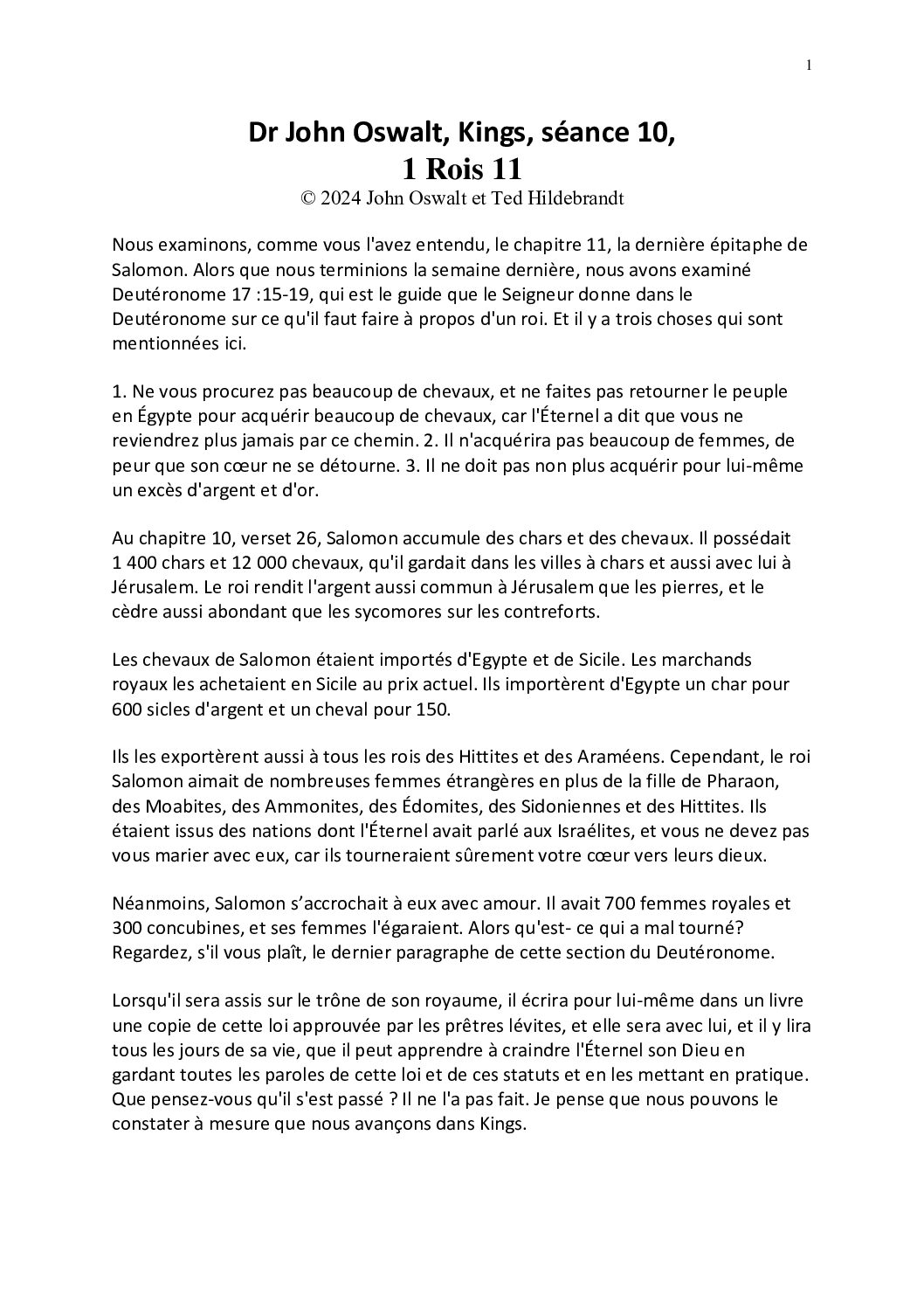 1

Dr John Oswalt, Kings, séance 10,
1 Rois 11
© 2024 John Oswalt et Ted Hildebrandt

Nous examinons, comme vous l'avez entendu, le chapitre 11, la dernière épitaphe de Salomon. Alors que nous terminions la semaine dernière, nous avons examiné Deutéronome 17 :15-19, qui est le guide que le Seigneur donne dans le Deutéronome sur ce qu'il faut faire à propos d'un roi. Et il y a trois choses qui sont mentionnées ici.

1. Ne vous procurez pas beaucoup de chevaux, et ne faites pas retourner le peuple en Égypte pour acquérir beaucoup de chevaux, car l'Éternel a dit que vous ne reviendrez plus jamais par ce chemin. 2. Il n'acquérira pas beaucoup de femmes, de peur que son cœur ne se détourne. 3. Il ne doit pas non plus acquérir pour lui-même un excès d'argent et d'or.

Au chapitre 10, verset 26, Salomon accumule des chars et des chevaux. Il possédait 1 400 chars et 12 000 chevaux, qu'il gardait dans les villes à chars et aussi avec lui à Jérusalem. Le roi rendit l'argent aussi commun à Jérusalem que les pierres, et le cèdre aussi abondant que les sycomores sur les contreforts.

Les chevaux de Salomon étaient importés d'Egypte et de Sicile. Les marchands royaux les achetaient en Sicile au prix actuel. Ils importèrent d'Egypte un char pour 600 sicles d'argent et un cheval pour 150.

Ils les exportèrent aussi à tous les rois des Hittites et des Araméens. Cependant, le roi Salomon aimait de nombreuses femmes étrangères en plus de la fille de Pharaon, des Moabites, des Ammonites, des Édomites, des Sidoniennes et des Hittites. Ils étaient issus des nations dont l'Éternel avait parlé aux Israélites, et vous ne devez pas vous marier avec eux, car ils tourneraient sûrement votre cœur vers leurs dieux.

Néanmoins, Salomon s'accrochait à eux avec amour. Il avait 700 femmes royales et 300 concubines, et ses femmes l'égaraient. Alors qu'est- ce qui a mal tourné? Regardez, s'il vous plaît, le dernier paragraphe de cette section du Deutéronome.

Lorsqu'il sera assis sur le trône de son royaume, il écrira pour lui-même dans un livre une copie de cette loi approuvée par les prêtres lévites, et elle sera avec lui, et il y lira tous les jours de sa vie, que il peut apprendre à craindre l'Éternel son Dieu en gardant toutes les paroles de cette loi et de ces statuts et en les mettant en pratique. Que pensez-vous qu'il s'est passé ? Il ne l'a pas fait. Je pense que nous pouvons le constater à mesure que nous avançons dans Kings.